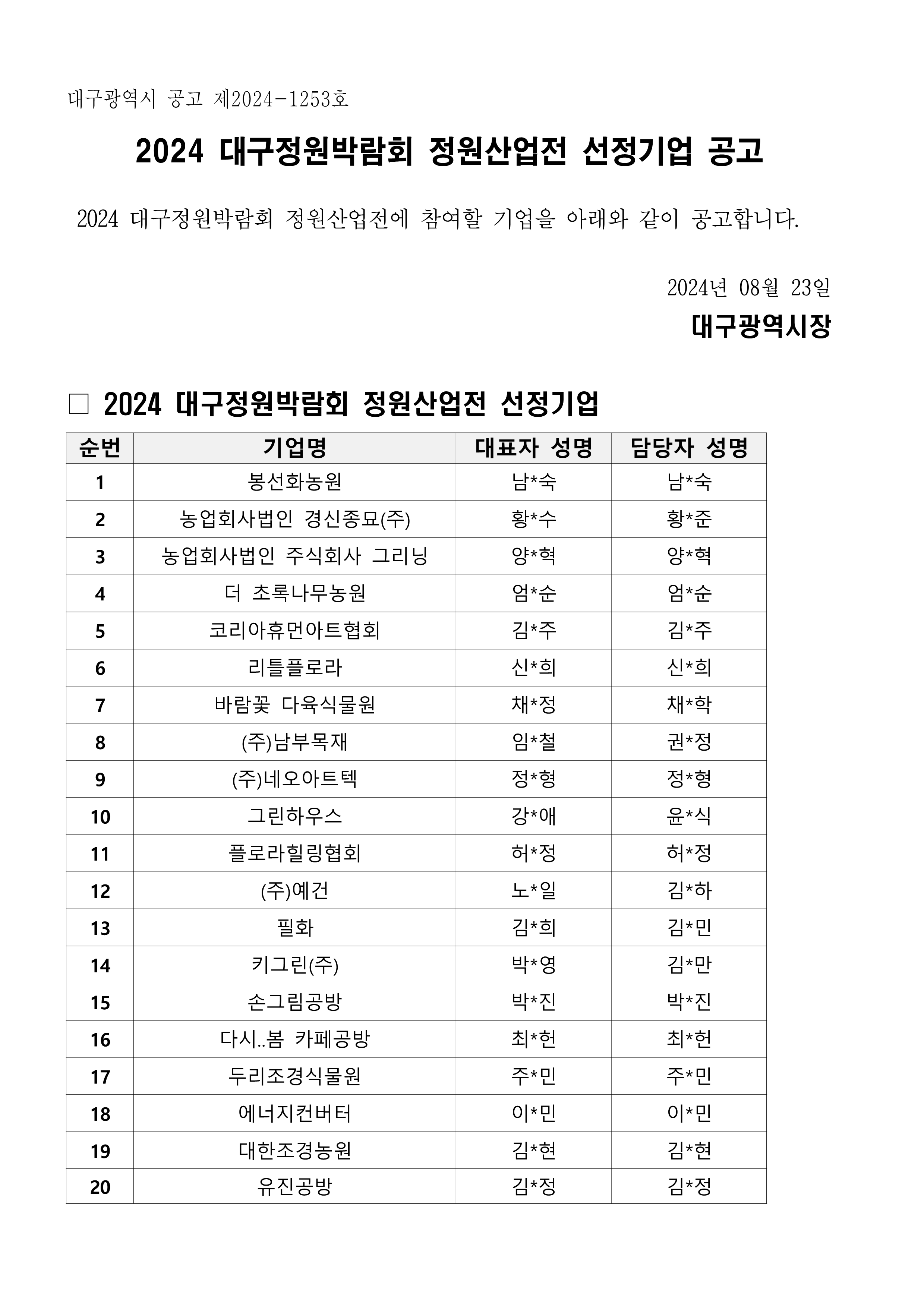 대구광역시 공고 제2024-1253호

2024 대구정원박람회 정원산업전 선정기업 공고

2024 대구정원박람회 정원산업전에 참여할 기업을 아래와 같이 공고합니다.

2024년 08월 23일

대구광역시장

□ 2024 대구정원박람회 정원산업전 선정기업

| 순번 | 기업명 | 대표자 성명 | 담당자 성명 |
|---|---|---|---|
| 1 | 봉선화농원 | 남*숙 | 남*숙 |
| 2 | 농업회사법인 경신종묘(주) | 황*수 | 황*준 |
| 3 | 농업회사법인 주식회사 그리닝 | 양*혁 | 양*혁 |
| 4 | 더 초록나무농원 | 엄*순 | 엄*순 |
| 5 | 코리아휴먼아트협회 | 김*주 | 김*주 |
| 6 | 리틀플로라 | 신*희 | 신*희 |
| 7 | 바람꽃 다육식물원 | 채*정 | 채*학 |
| 8 | (주)남부목재 | 임*철 | 권*정 |
| 9 | (주)네오아트텍 | 정*형 | 정*형 |
| 10 | 그린하우스 | 강*애 | 윤*식 |
| 11 | 플로라힐링협회 | 허*정 | 허*정 |
| 12 | (주)예건 | 노*일 | 김*하 |
| 13 | 필화 | 김*희 | 김*민 |
| 14 | 키그린(주) | 박*영 | 김*만 |
| 15 | 손그림공방 | 박*진 | 박*진 |
| 16 | 다시..봄 카페공방 | 최*헌 | 최*헌 |
| 17 | 두리조경식물원 | 주*민 | 주*민 |
| 18 | 에너지컨버터 | 이*민 | 이*민 |
| 19 | 대한조경농원 | 김*현 | 김*현 |
| 20 | 유진공방 | 김*정 | 김*정 |